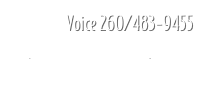 Voice 260/483-9455